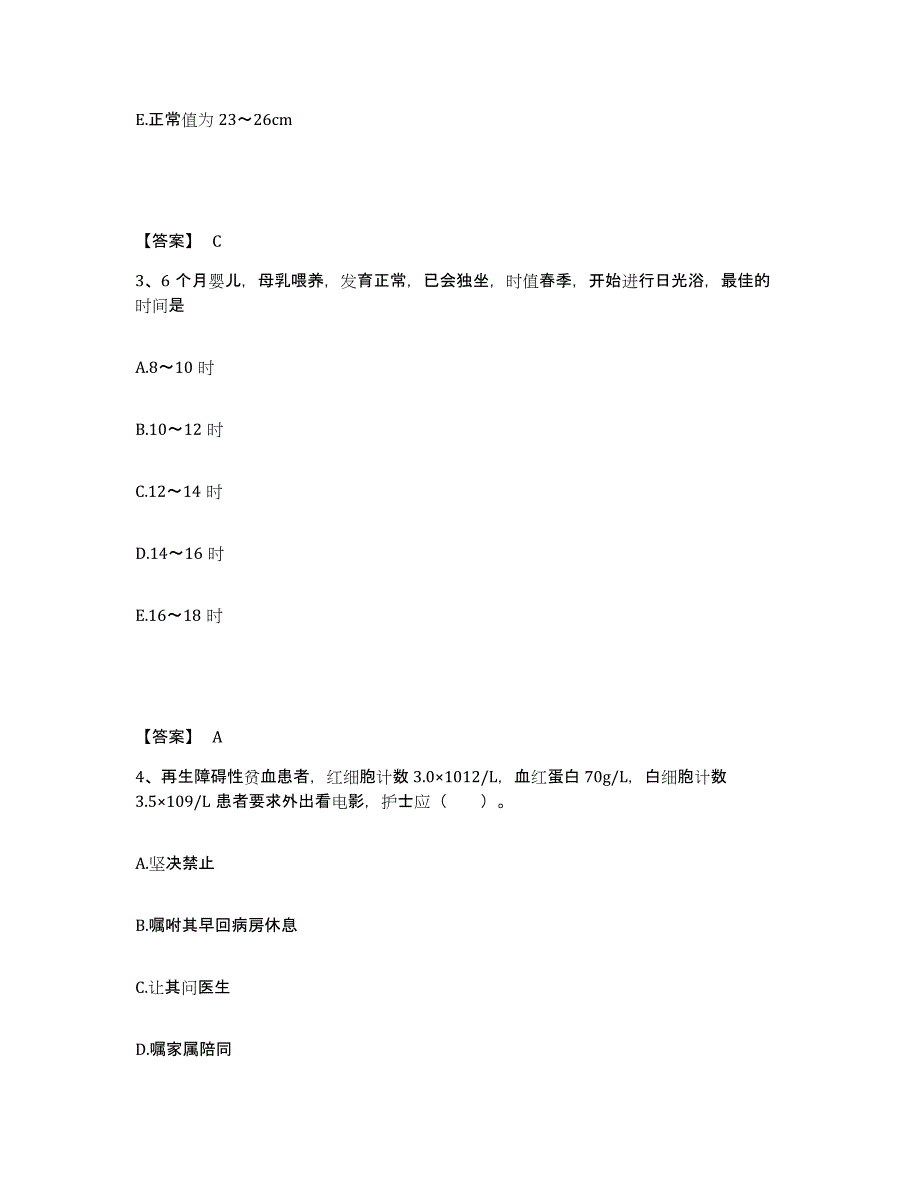 E.正常值为 23～26cm

【答案】 C

3、6 个月婴儿，母乳喂养，发育正常，已会独坐，时值春季，开始进行日光浴，最佳的时间是

A.8～10 时

B.10～12 时

C.12～14 时

D.14～16 时

E.16～18 时

【答案】 A

4、再生障碍性贫血患者，红细胞计数 3.0×1012/L，血红蛋白 70g/L，白细胞计数 3.5×109/L 患者要求外出看电影，护士应（　　）。

A.坚决禁止

B.嘱咐其早回病房休息

C.让其问医生

D.嘱家属陪同